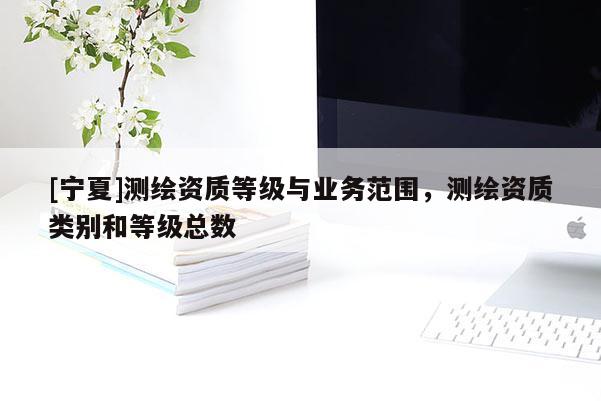 [宁夏]测绘资质等级与业务范围，测绘资质类别和等级总数